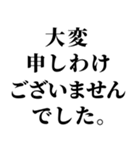 大変
申しわけ
ございません
でした。